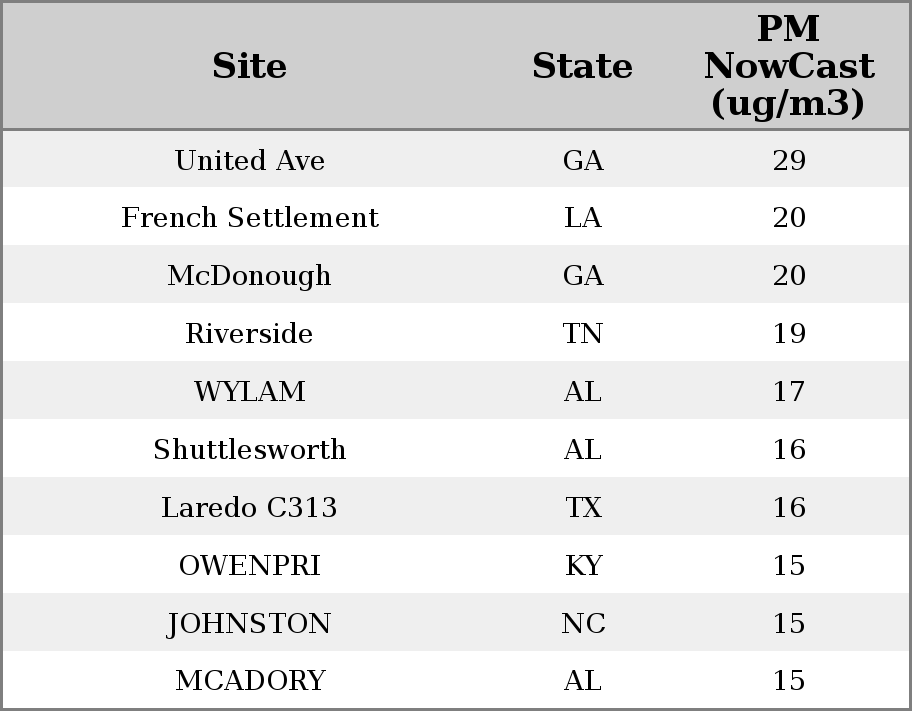 | Site | State | PM NowCast (ug/m3) |
|---|---|---|
| United Ave | GA | 29 |
| French Settlement | LA | 20 |
| McDonough | GA | 20 |
| Riverside | TN | 19 |
| WYLAM | AL | 17 |
| Shuttlesworth | AL | 16 |
| Laredo C313 | TX | 16 |
| OWENPRI | KY | 15 |
| JOHNSTON | NC | 15 |
| MCADORY | AL | 15 |